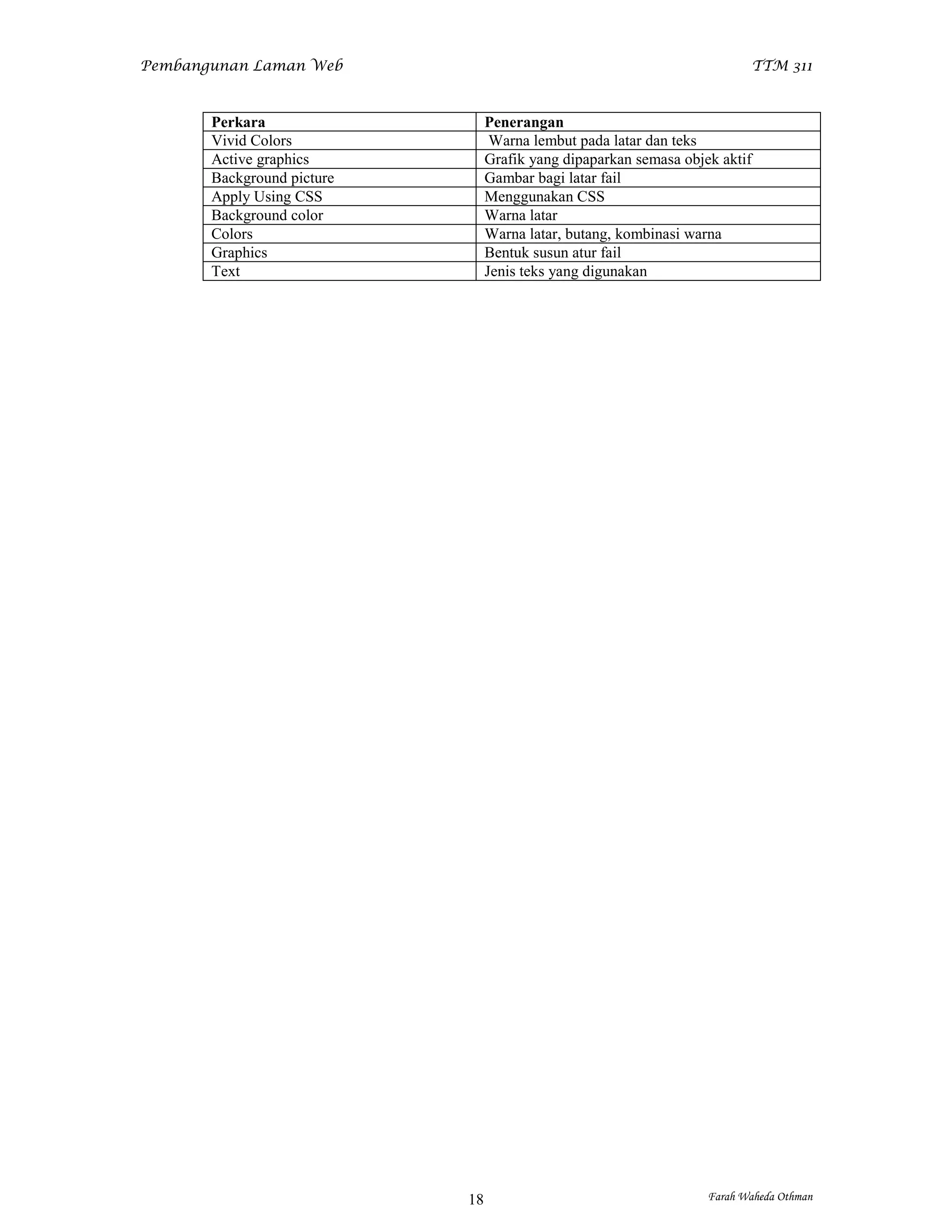 Pembangunan Laman Web TTM 311

| Perkara | Penerangan |
|---|---|
| Vivid Colors | Warna lembut pada latar dan teks |
| Active graphics | Grafik yang dipaparkan semasa objek aktif |
| Background picture | Gambar bagi latar fail |
| Apply Using CSS | Menggunakan CSS |
| Background color | Warna latar |
| Colors | Warna latar, butang, kombinasi warna |
| Graphics | Bentuk susun atur fail |
| Text | Jenis teks yang digunakan |

18 Farah Waheda Othman